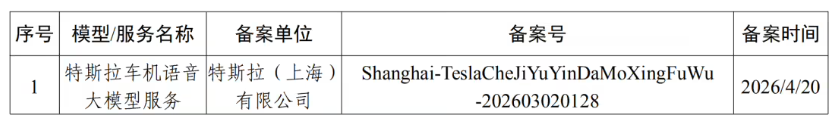 | 序号 | 模型/服务名称 | 备案单位 | 备案号 | 备案时间 |
|---|---|---|---|---|
| 1 | 特斯拉车机语音大模型服务 | 特斯拉（上海）有限公司 | Shanghai-TeslaCheJiYuYinDaMoXingFuWu-202603020128 | 2026/4/20 |